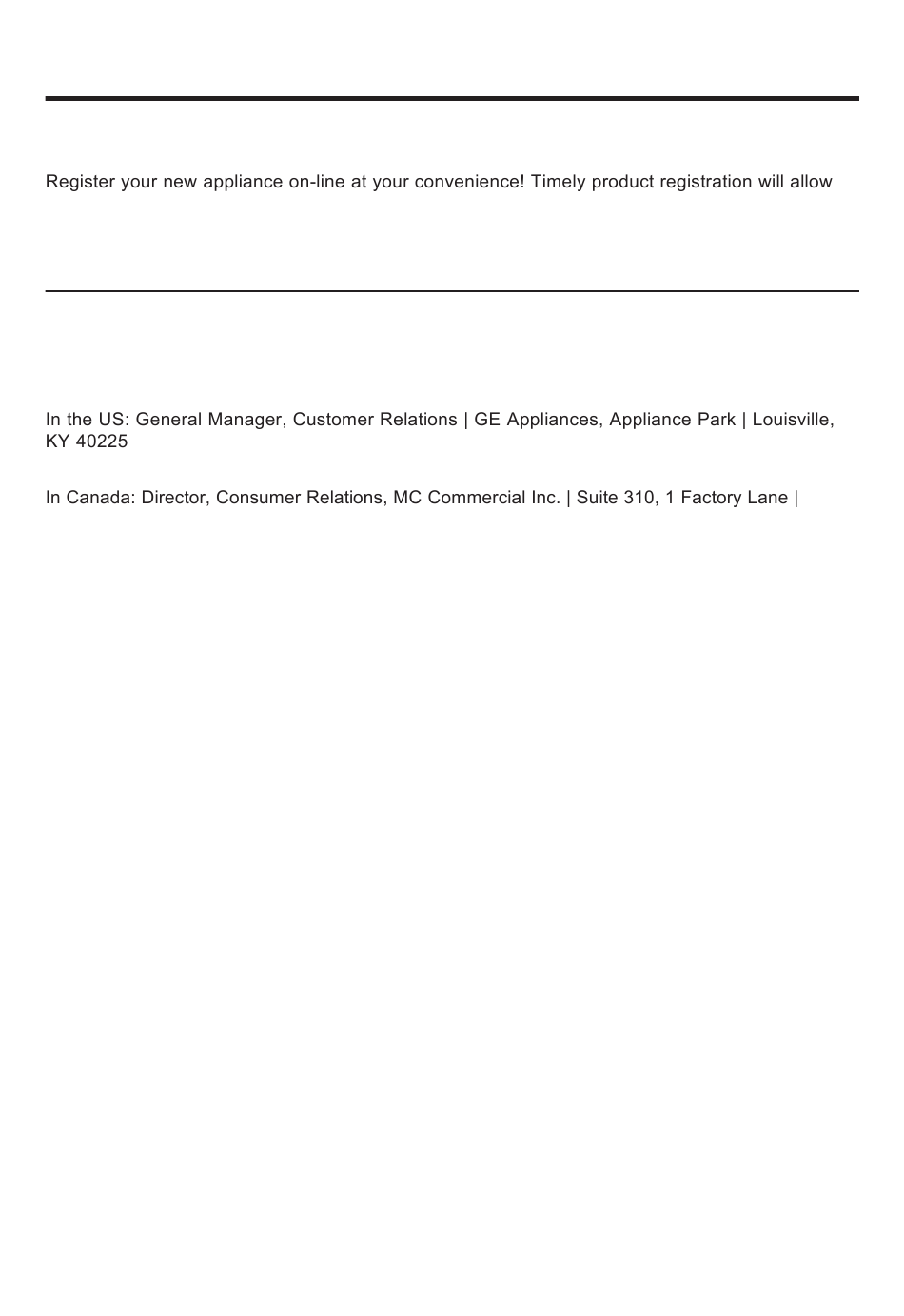 Register your new appliance on-line at your convenience! Timely product registration will allow

In the US: General Manager, Customer Relations | GE Appliances, Appliance Park | Louisville, KY 40225

In Canada: Director, Consumer Relations, MC Commercial Inc. | Suite 310, 1 Factory Lane |